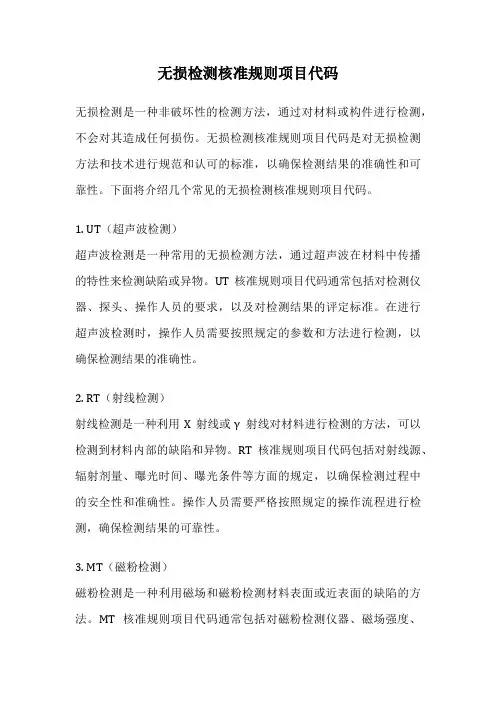 无损检测核准规则项目代码

无损检测是一种非破坏性的检测方法，通过对材料或构件进行检测，不会对其造成任何损伤。无损检测核准规则项目代码是对无损检测方法和技术进行规范和认可的标准，以确保检测结果的准确性和可靠性。下面将介绍几个常见的无损检测核准规则项目代码。

1. UT（超声波检测）
超声波检测是一种常用的无损检测方法，通过超声波在材料中传播的特性来检测缺陷或异物。UT 核准规则项目代码通常包括对检测仪器、探头、操作人员的要求，以及对检测结果的评定标准。在进行超声波检测时，操作人员需要按照规定的参数和方法进行检测，以确保检测结果的准确性。

2. RT（射线检测）
射线检测是一种利用 X 射线或 γ 射线对材料进行检测的方法，可以检测到材料内部的缺陷和异物。RT 核准规则项目代码包括对射线源、辐射剂量、曝光时间、曝光条件等方面的规定，以确保检测过程中的安全性和准确性。操作人员需要严格按照规定的操作流程进行检测，确保检测结果的可靠性。

3. MT（磁粉检测）
磁粉检测是一种利用磁场和磁粉检测材料表面或近表面的缺陷的方法。MT 核准规则项目代码通常包括对磁粉检测仪器、磁场强度、